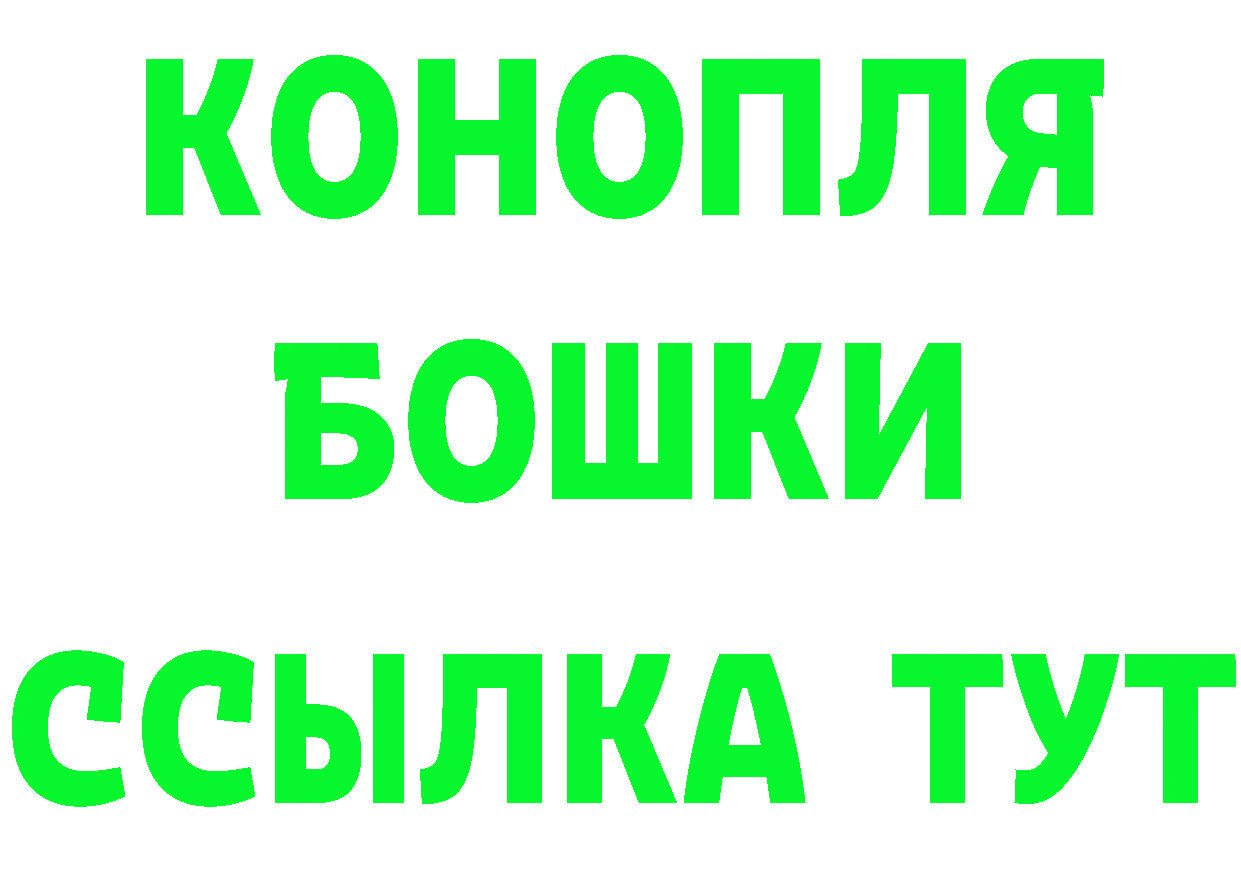 КОНОПЛЯ
БОШКИ
ССЫЛКА ТУТ